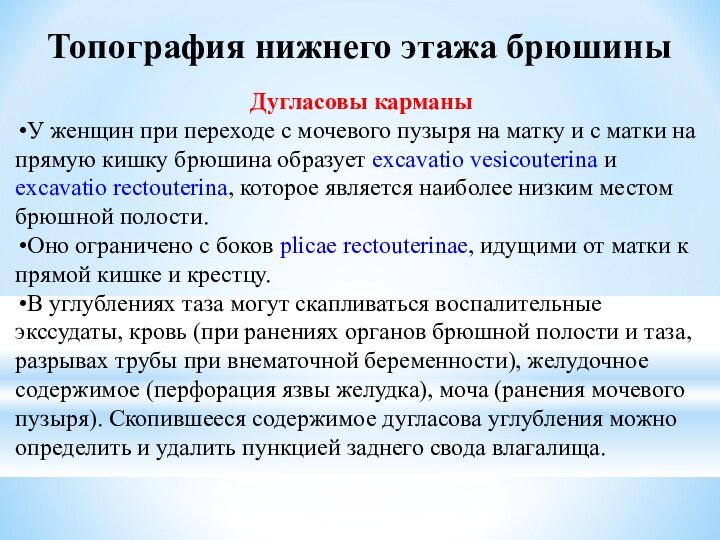 Топография нижнего этажа брюшины

Дугласовы карманы

•У женщин при переходе с мочевого пузыря на матку и с матки на прямую кишку брюшина образует excavatio vesicouterina и excavatio rectouterina, которое является наиболее низким местом брюшной полости.

•Оно ограничено с боков plicae rectouterinae, идущими от матки к прямой кишке и крестцу.

•В углублениях таза могут скапливаться воспалительные экссудаты, кровь (при ранениях органов брюшной полости и таза, разрывах трубы при внематочной беременности), желудочное содержимое (перфорация язвы желудка), моча (ранения мочевого пузыря). Скопившееся содержимое дугласова углубления можно определить и удалить пункцией заднего свода влагалища.